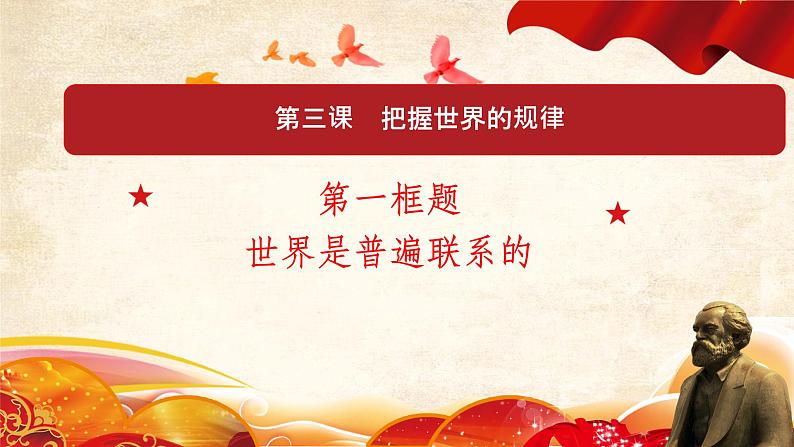 第三课　把握世界的规律

第一框题
世界是普遍联系的